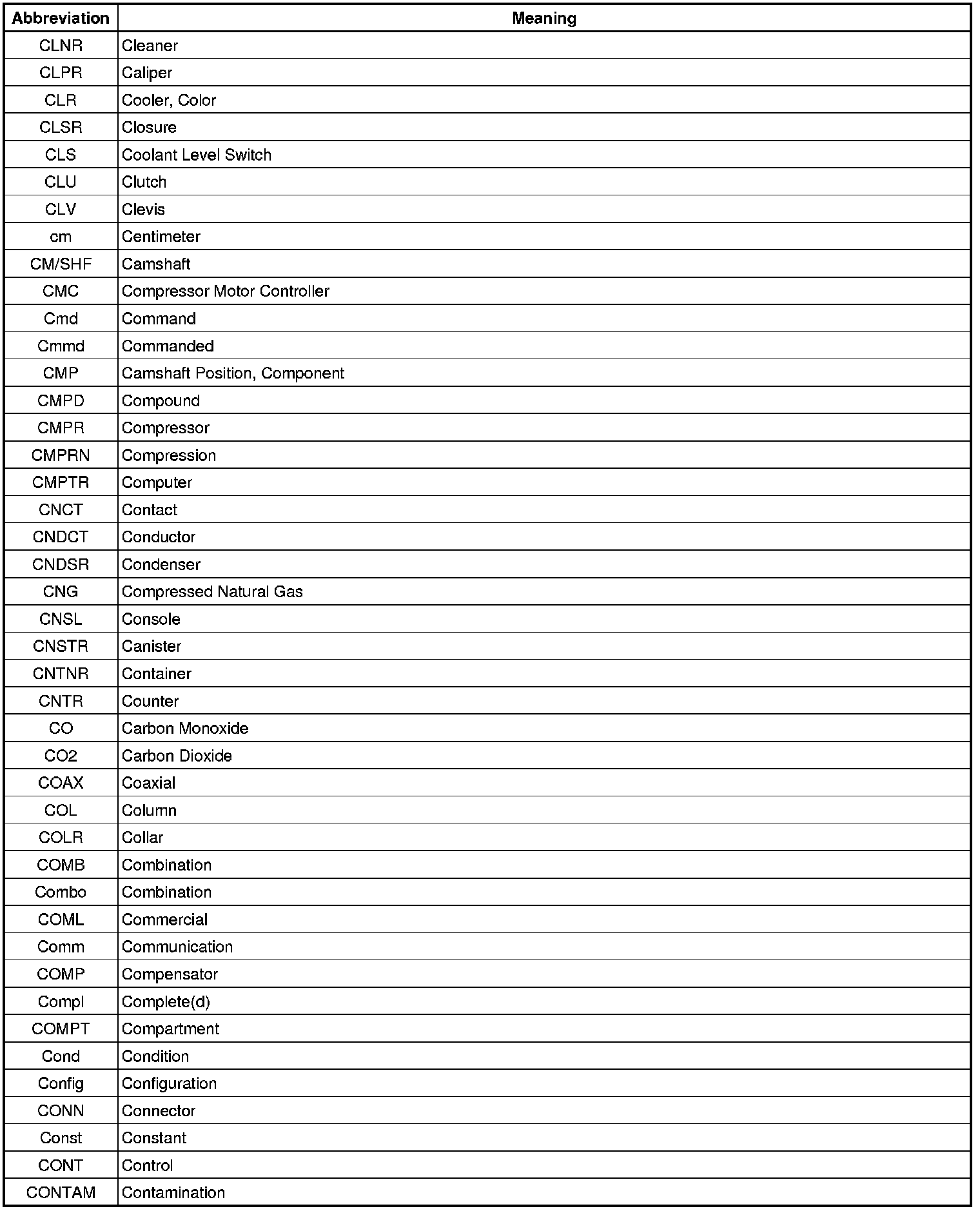 | Abbreviation | Meaning |
|---|---|
| CLNR | Cleaner |
| CLPR | Caliper |
| CLR | Cooler, Color |
| CLSR | Closure |
| CLS | Coolant Level Switch |
| CLU | Clutch |
| CLV | Clevis |
| cm | Centimeter |
| CM/SHF | Camshaft |
| CMC | Compressor Motor Controller |
| Cmd | Command |
| Cmmd | Commanded |
| CMP | Camshaft Position, Component |
| CMPD | Compound |
| CMPR | Compressor |
| CMPRN | Compression |
| CMPTR | Computer |
| CNCT | Contact |
| CNDCT | Conductor |
| CNDSR | Condenser |
| CNG | Compressed Natural Gas |
| CNSL | Console |
| CNSTR | Canister |
| CNTNR | Container |
| CNTR | Counter |
| CO | Carbon Monoxide |
| CO2 | Carbon Dioxide |
| COAX | Coaxial |
| COL | Column |
| COLR | Collar |
| COMB | Combination |
| Combo | Combination |
| COML | Commercial |
| Comm | Communication |
| COMP | Compensator |
| Compl | Complete(d) |
| COMPT | Compartment |
| Cond | Condition |
| Config | Configuration |
| CONN | Connector |
| Const | Constant |
| CONT | Control |
| CONTAM | Contamination |